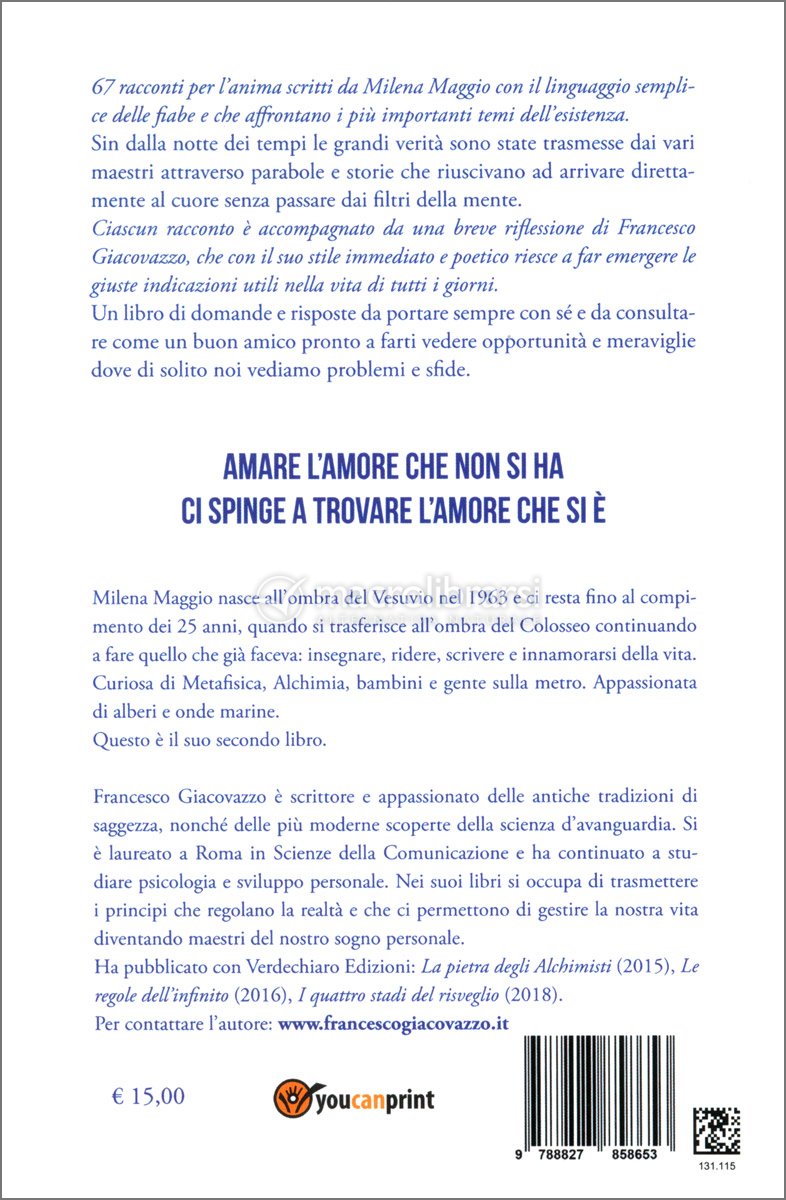 67 racconti per l'anima scritti da Milena Maggio con il linguaggio semplice delle fiabe e che affrontano i più importanti temi dell'esistenza.
Sin dalla notte dei tempi le grandi verità sono state trasmesse dai vari maestri attraverso parabole e storie che riuscivano ad arrivare direttamente al cuore senza passare dai filtri della mente.
Ciascun racconto è accompagnato da una breve riflessione di Francesco Giacovazzo, che con il suo stile immediato e poetico riesce a far emergere le giuste indicazioni utili nella vita di tutti i giorni.
Un libro di domande e risposte da portare sempre con sé e da consultare come un buon amico pronto a farti vedere opportunità e meraviglie dove di solito noi vediamo problemi e sfide.

AMARE L'AMORE CHE NON SI HA
CI SPINGE A TROVARE L'AMORE CHE SI È

macrolibrarsi

Milena Maggio nasce all'ombra del Vesuvio nel 1963 e ci resta fino al compimento dei 25 anni, quando si trasferisce all'ombra del Colosseo continuando a fare quello che già faceva: insegnare, ridere, scrivere e innamorarsi della vita. Curiosa di Metafisica, Alchimia, bambini e gente sulla metro. Appassionata di alberi e onde marine.
Questo è il suo secondo libro.

Francesco Giacovazzo è scrittore e appassionato delle antiche tradizioni di saggezza, nonché delle più moderne scoperte della scienza d'avanguardia. Si è laureato a Roma in Scienze della Comunicazione e ha continuato a studiare psicologia e sviluppo personale. Nei suoi libri si occupa di trasmettere i principi che regolano la realtà e che ci permettono di gestire la nostra vita diventando maestri del nostro sogno personale.
Ha pubblicato con Verdechiaro Edizioni: La pietra degli Alchimisti (2015), Le regole dell'infinito (2016), I quattro stadi del risveglio (2018).
Per contattare l'autore: www.francescogiacovazzo.it

€ 15,00

youcanprint

9 788827 858653

131.115